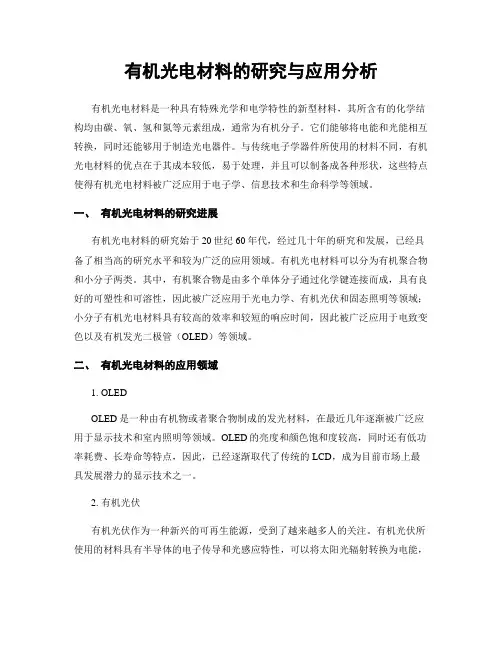 有机光电材料的研究与应用分析

有机光电材料是一种具有特殊光学和电学特性的新型材料，其所含有的化学结构均由碳、氧、氢和氮等元素组成，通常为有机分子。它们能够将电能和光能相互转换，同时还能够用于制造光电器件。与传统电子学器件所使用的材料不同，有机光电材料的优点在于其成本较低，易于处理，并且可以制备成各种形状，这些特点使得有机光电材料被广泛应用于电子学、信息技术和生命科学等领域。

一、 有机光电材料的研究进展

有机光电材料的研究始于20世纪60年代，经过几十年的研究和发展，已经具备了相当高的研究水平和较为广泛的应用领域。有机光电材料可以分为有机聚合物和小分子两类。其中，有机聚合物是由多个单体分子通过化学键连接而成，具有良好的可塑性和可溶性，因此被广泛应用于光电力学、有机光伏和固态照明等领域；小分子有机光电材料具有较高的效率和较短的响应时间，因此被广泛应用于电致变色以及有机发光二极管（OLED）等领域。

二、 有机光电材料的应用领域

1. OLED

OLED是一种由有机物或者聚合物制成的发光材料，在最近几年逐渐被广泛应用于显示技术和室内照明等领域。OLED的亮度和颜色饱和度较高，同时还有低功率耗费、长寿命等特点，因此，已经逐渐取代了传统的LCD，成为目前市场上最具发展潜力的显示技术之一。

2. 有机光伏

有机光伏作为一种新兴的可再生能源，受到了越来越多人的关注。有机光伏所使用的材料具有半导体的电子传导和光感应特性，可以将太阳光辐射转换为电能，